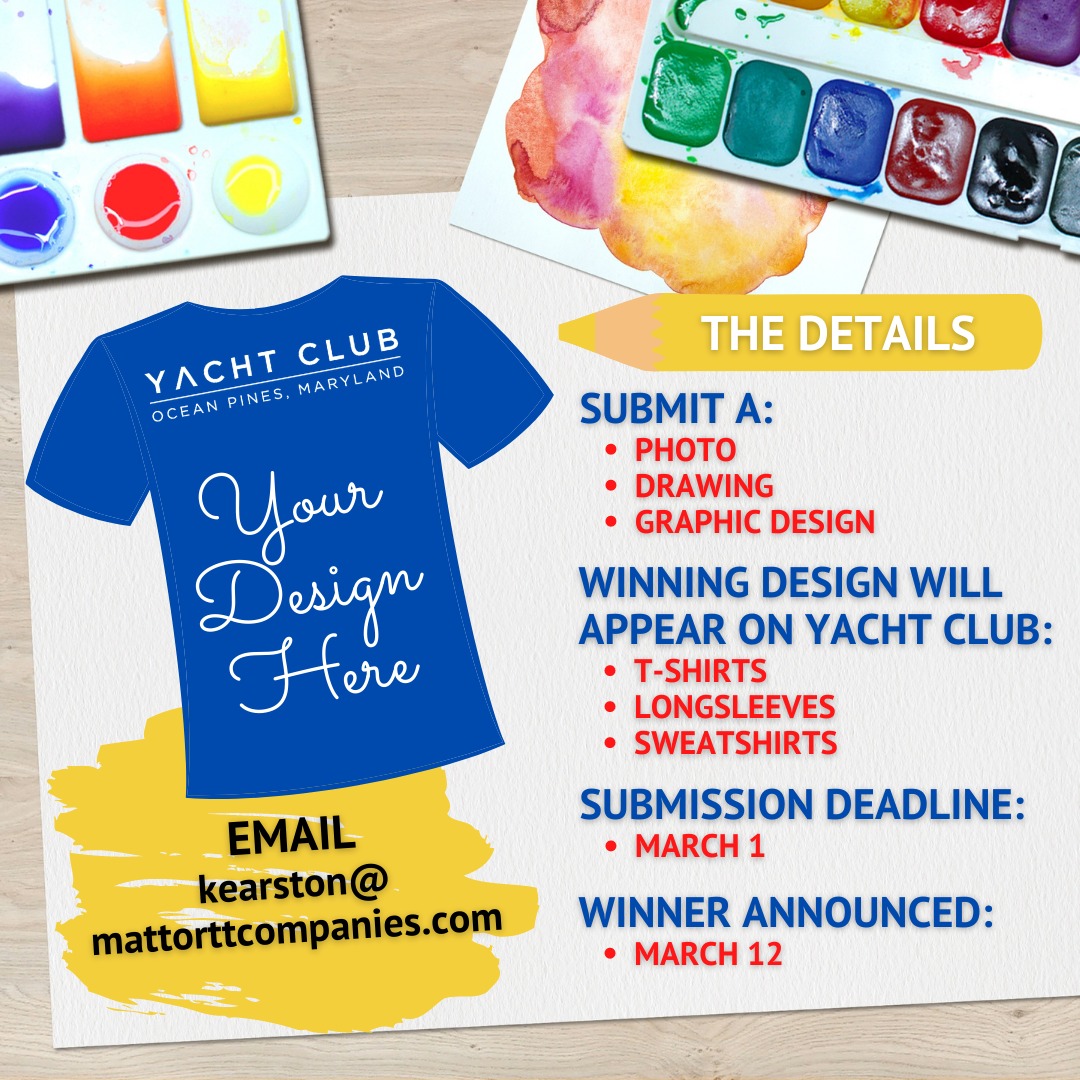 YACHT CLUB
OCEAN PINES, MARYLAND

Your Design Here

EMAIL
kearston@
mattorttcompanies.com

THE DETAILS

SUBMIT A:
• PHOTO
• DRAWING
• GRAPHIC DESIGN

WINNING DESIGN WILL APPEAR ON YACHT CLUB:
• T-SHIRTS
• LONGSLEEVES
• SWEATSHIRTS

SUBMISSION DEADLINE:
• MARCH 1

WINNER ANNOUNCED:
• MARCH 12